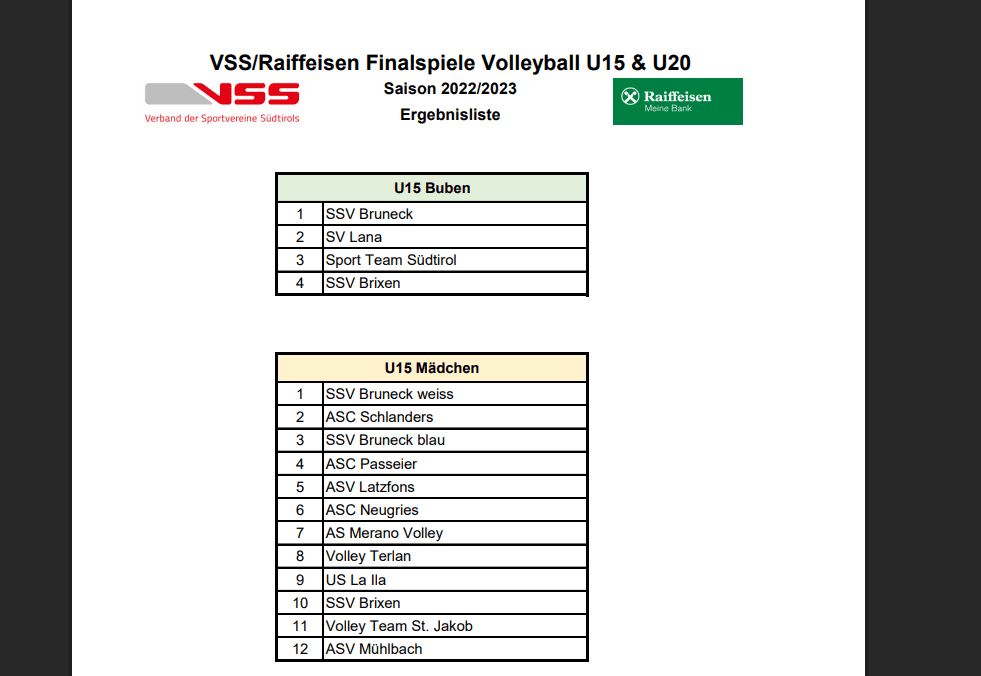 VSS/Raiffeisen Finalspiele Volleyball U15 & U20

VSS
Verband der Sportvereine Südtirols

Saison 2022/2023

Ergebnisliste

Raiffeisen
Meine Bank

| U15 Buben | |
|---|---|
| 1 | SSV Bruneck |
| 2 | SV Lana |
| 3 | Sport Team Südtirol |
| 4 | SSV Brixen |

| U15 Mädchen | |
|---|---|
| 1 | SSV Bruneck weiss |
| 2 | ASC Schlanders |
| 3 | SSV Bruneck blau |
| 4 | ASC Passeier |
| 5 | ASV Latzfons |
| 6 | ASC Neugries |
| 7 | AS Merano Volley |
| 8 | Volley Terlan |
| 9 | US La Ila |
| 10 | SSV Brixen |
| 11 | Volley Team St. Jakob |
| 12 | ASV Mühlbach |